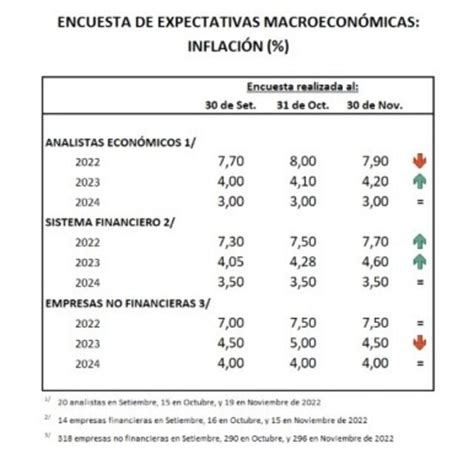 ENCUESTA DE EXPECTATIVAS MACROECONÓMICAS: INFLACIÓN (%)

| | Encuesta realizada al: | | | |
|---|---|---|---|---|
| | 30 de Set. | 31 de Oct. | 30 de Nov. | |
| ANALISTAS ECONÓMICOS 1/ | | | | |
| 2022 | 7,70 | 8,00 | 7,90 | |
| 2023 | 4,00 | 4,10 | 4,20 | |
| 2024 | 3,00 | 3,00 | 3,00 | = |
| SISTEMA FINANCIERO 2/ | | | | |
| 2022 | 7,30 | 7,50 | 7,70 | |
| 2023 | 4,05 | 4,28 | 4,60 | |
| 2024 | 3,50 | 3,50 | 3,50 | = |
| EMPRESAS NO FINANCIERAS 3/ | | | | |
| 2022 | 7,00 | 7,50 | 7,50 | = |
| 2023 | 4,50 | 5,00 | 4,50 | |
| 2024 | 4,00 | 4,00 | 4,00 | = |

1/ 20 analistas en Setiembre, 15 en Octubre, y 19 en Noviembre de 2022

2/ 14 empresas financieras en Setiembre, 16 en Octubre, y 15 en Noviembre de 2022

3/ 318 empresas no financieras en Setiembre, 290 en Octubre, y 296 en Noviembre de 2022